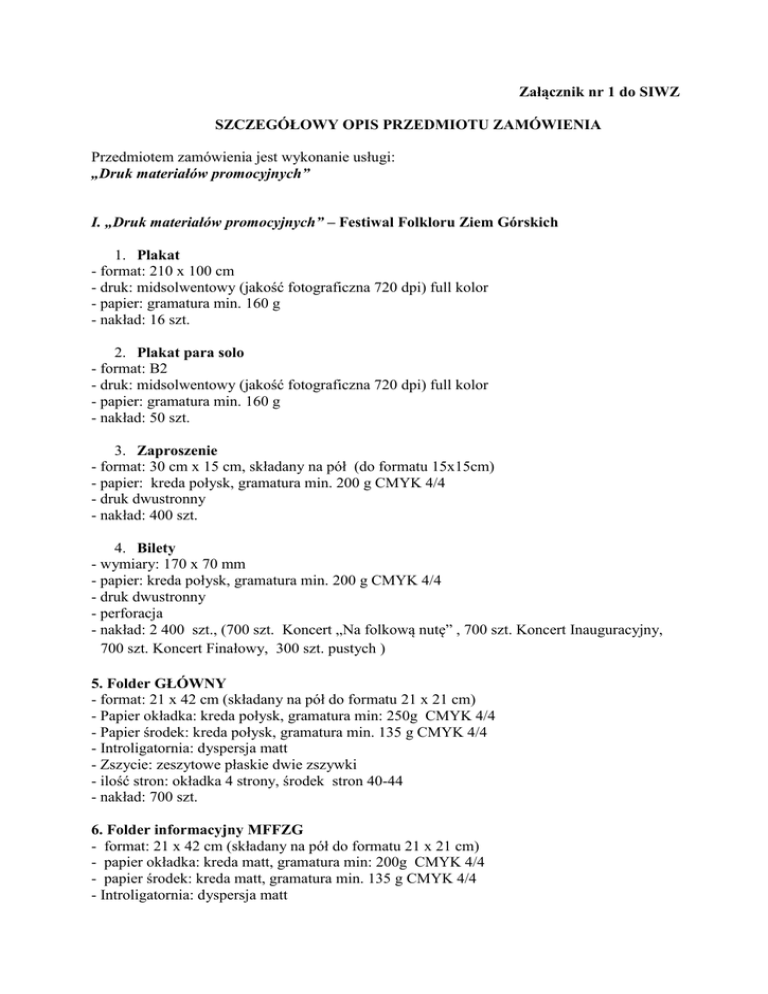 Załącznik nr 1 do SIWZ

SZCZEGÓŁOWY OPIS PRZEDMIOTU ZAMÓWIENIA

Przedmiotem zamówienia jest wykonanie usługi:
„Druk materiałów promocyjnych”

I. „Druk materiałów promocyjnych” – Festiwal Folkloru Ziem Górskich

1. Plakat
- format: 210 x 100 cm
- druk: midsolwentowy (jakość fotograficzna 720 dpi) full kolor
- papier: gramatura min. 160 g
- nakład: 16 szt.

2. Plakat para solo
- format: B2
- druk: midsolwentowy (jakość fotograficzna 720 dpi) full kolor
- papier: gramatura min. 160 g
- nakład: 50 szt.

3. Zaproszenie
- format: 30 cm x 15 cm, składany na pół (do formatu 15x15cm)
- papier: kreda połysk, gramatura min. 200 g CMYK 4/4
- druk dwustronny
- nakład: 400 szt.

4. Bilety
- wymiary: 170 x 70 mm
- papier: kreda połysk, gramatura min. 200 g CMYK 4/4
- druk dwustronny
- perforacja
- nakład: 2 400 szt., (700 szt. Koncert „Na folkową nutę” , 700 szt. Koncert Inauguracyjny, 700 szt. Koncert Finałowy, 300 szt. pustych )

5. Folder GŁÓWNY
- format: 21 x 42 cm (składany na pół do formatu 21 x 21 cm)
- Papier okładka: kreda połysk, gramatura min: 250g CMYK 4/4
- Papier środek: kreda połysk, gramatura min. 135 g CMYK 4/4
- Introligatornia: dyspersja matt
- Zszycie: zeszytowe płaskie dwie zszywki
- ilość stron: okładka 4 strony, środek stron 40-44
- nakład: 700 szt.

6. Folder informacyjny MFFZG
- format: 21 x 42 cm (składany na pół do formatu 21 x 21 cm)
- papier okładka: kreda matt, gramatura min: 200g CMYK 4/4
- papier środek: kreda matt, gramatura min. 135 g CMYK 4/4
- Introligatornia: dyspersja matt